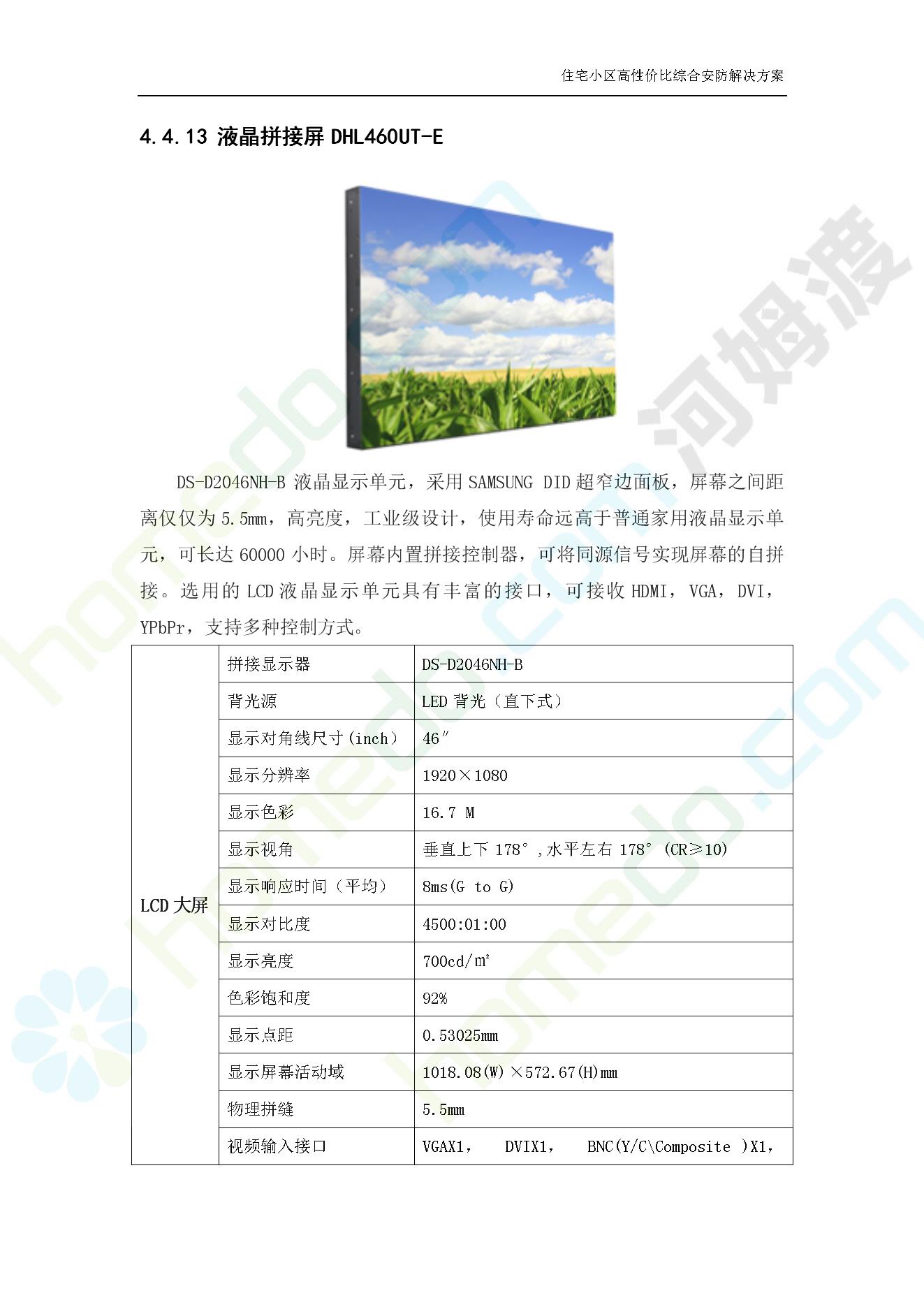 住宅小区高性价比综合安防解决方案

4.4.13 液晶拼接屏 DHL460UT-E

河姆渡

homedo.com

DS-D2046NH-B 液晶显示单元，采用 SAMSUNG DID 超窄边面板，屏幕之间距离仅仅为 5.5mm，高亮度，工业级设计，使用寿命远高于普通家用液晶显示单元，可长达 60000 小时。屏幕内置拼接控制器，可将同源信号实现屏幕的自拼接。选用的 LCD 液晶显示单元具有丰富的接口，可接收 HDMI，VGA，DVI，YPbPr，支持多种控制方式。

| LCD 大屏 | 拼接显示器 | DS-D2046NH-B |
|---|---|---|
| | 背光源 | LED 背光（直下式） |
| | 显示对角线尺寸(inch) | 46″ |
| | 显示分辨率 | 1920×1080 |
| | 显示色彩 | 16.7 M |
| | 显示视角 | 垂直上下 178°,水平左右 178° (CR≥10) |
| | 显示响应时间（平均） | 8ms(G to G) |
| | 显示对比度 | 4500:01:00 |
| | 显示亮度 | 700cd/m² |
| | 色彩饱和度 | 92% |
| | 显示点距 | 0.53025mm |
| | 显示屏幕活动域 | 1018.08(W)×572.67(H)mm |
| | 物理拼缝 | 5.5mm |
| | 视频输入接口 | VGAX1， DVIX1， BNC(Y/C\Composite )X1， |